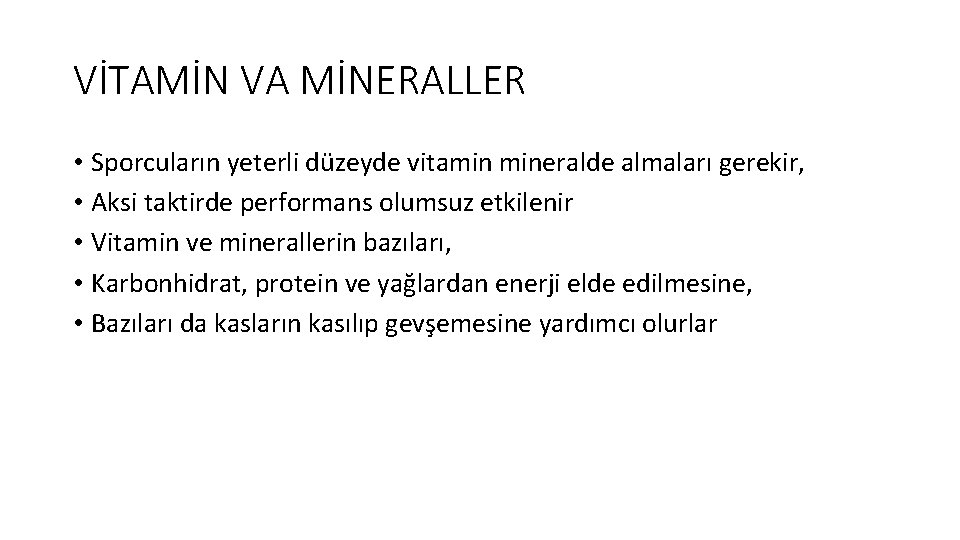 VİTAMİN VA MİNERALLER

• Sporcuların yeterli düzeyde vitamin mineralde almaları gerekir,
• Aksi taktirde performans olumsuz etkilenir
• Vitamin ve minerallerin bazıları,
• Karbonhidrat, protein ve yağlardan enerji elde edilmesine,
• Bazıları da kasların kasılıp gevşemesine yardımcı olurlar